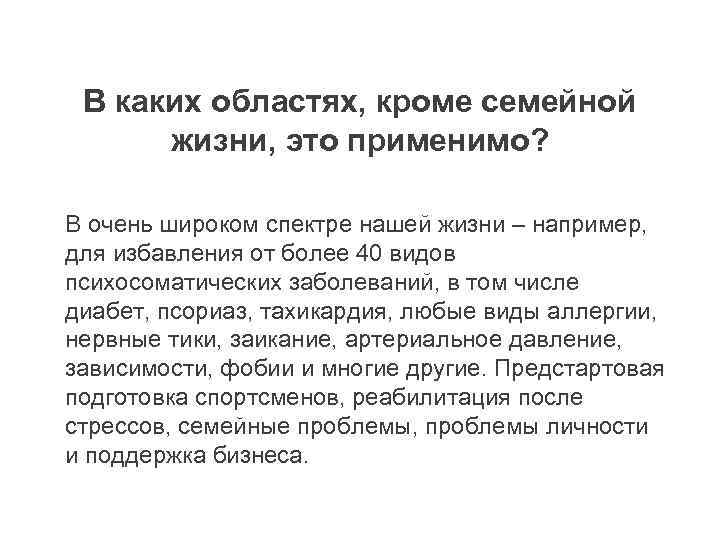 В каких областях, кроме семейной жизни, это применимо?

В очень широком спектре нашей жизни – например, для избавления от более 40 видов психосоматических заболеваний, в том числе диабет, псориаз, тахикардия, любые виды аллергии, нервные тики, заикание, артериальное давление, зависимости, фобии и многие другие. Предстартовая подготовка спортсменов, реабилитация после стрессов, семейные проблемы, проблемы личности и поддержка бизнеса.